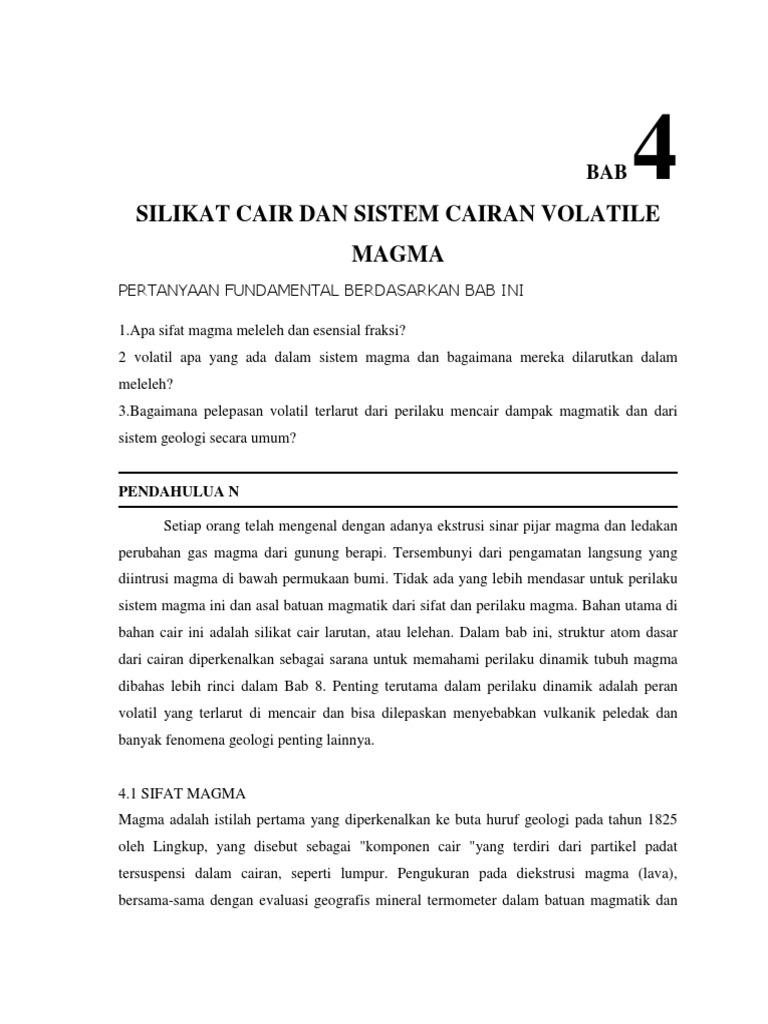 BAB 4

SILIKAT CAIR DAN SISTEM CAIRAN VOLATILE MAGMA

PERTANYAAN FUNDAMENTAL BERDASARKAN BAB INI

1.Apa sifat magma meleleh dan esensial fraksi?

2 volatil apa yang ada dalam sistem magma dan bagaimana mereka dilarutkan dalam meleleh?

3.Bagaimana pelepasan volatil terlarut dari perilaku mencair dampak magmatik dan dari sistem geologi secara umum?

PENDAHULUA N

Setiap orang telah mengenal dengan adanya ekstrusi sinar pijar magma dan ledakan perubahan gas magma dari gunung berapi. Tersembunyi dari pengamatan langsung yang diintrusi magma di bawah permukaan bumi. Tidak ada yang lebih mendasar untuk perilaku sistem magma ini dan asal batuan magmatik dari sifat dan perilaku magma. Bahan utama di bahan cair ini adalah silikat cair larutan, atau lelehan. Dalam bab ini, struktur atom dasar dari cairan diperkenalkan sebagai sarana untuk memahami perilaku dinamik tubuh magma dibahas lebih rinci dalam Bab 8. Penting terutama dalam perilaku dinamik adalah peran volatil yang terlarut di mencair dan bisa dilepaskan menyebabkan vulkanik peledak dan banyak fenomena geologi penting lainnya.

4.1 SIFAT MAGMA

Magma adalah istilah pertama yang diperkenalkan ke buta huruf geologi pada tahun 1825 oleh Lingkup, yang disebut sebagai "komponen cair "yang terdiri dari partikel padat tersuspensi dalam cairan, seperti lumpur. Pengukuran pada diekstrusi magma (lava), bersama-sama dengan evaluasi geografis mineral termometer dalam batuan magmatik dan